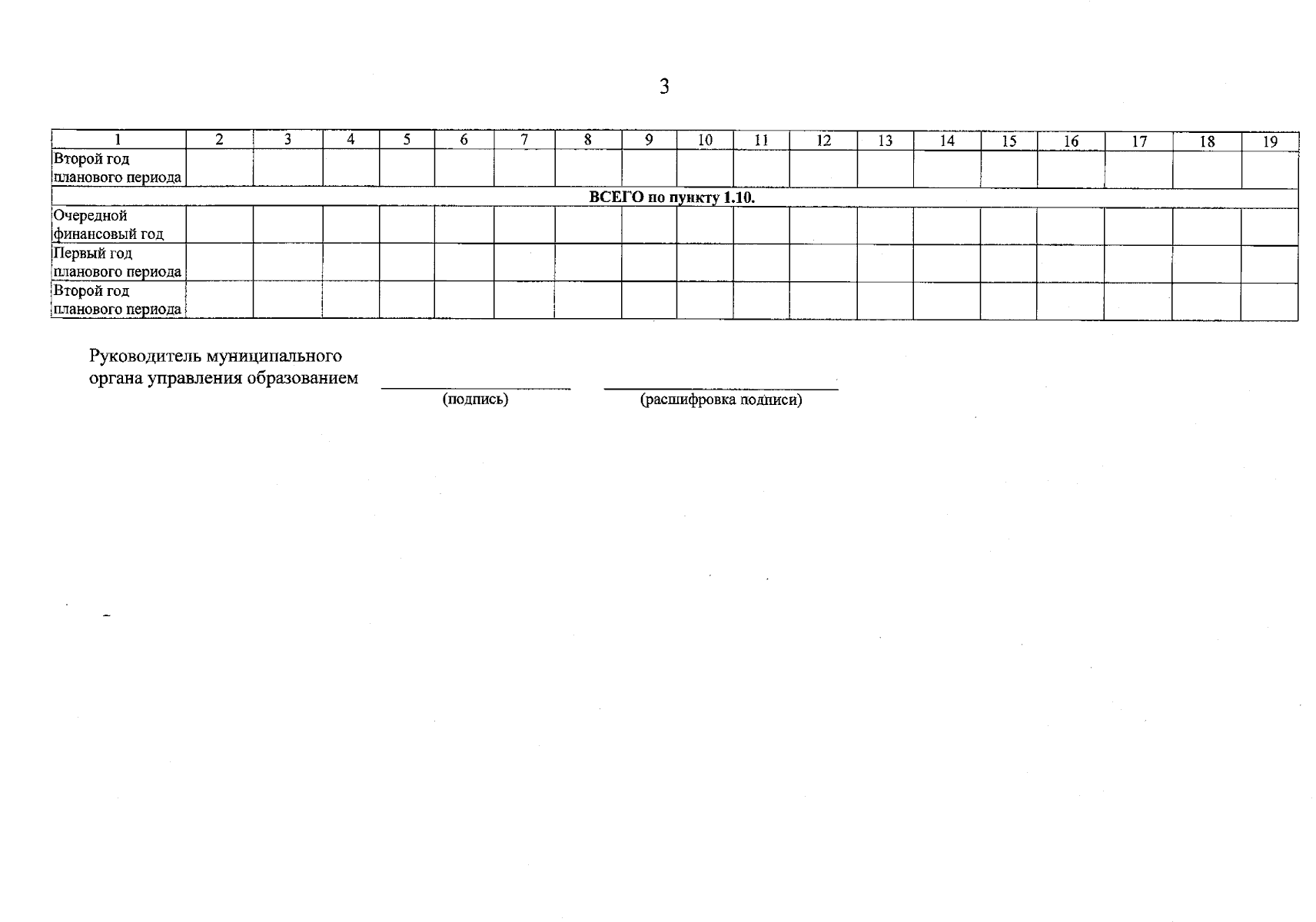 3

| 1 | 2 | 3 | 4 | 5 | 6 | 7 | 8 | 9 | 10 | 11 | 12 | 13 | 14 | 15 | 16 | 17 | 18 | 19 |
|---|---|---|---|---|---|---|---|---|---|---|---|---|---|---|---|---|---|---|
| Второй год планового периода | | | | | | | | | | | | | | | | | | |
| ВСЕГО по пункту 1.10. | | | | | | | | | | | | | | | | | | |
| Очередной финансовый год | | | | | | | | | | | | | | | | | | |
| Первый год планового периода | | | | | | | | | | | | | | | | | | |
| Второй год планового периода | | | | | | | | | | | | | | | | | | |

Руководитель муниципального
органа управления образованием ____ ____
(подпись) (расшифровка подписи)